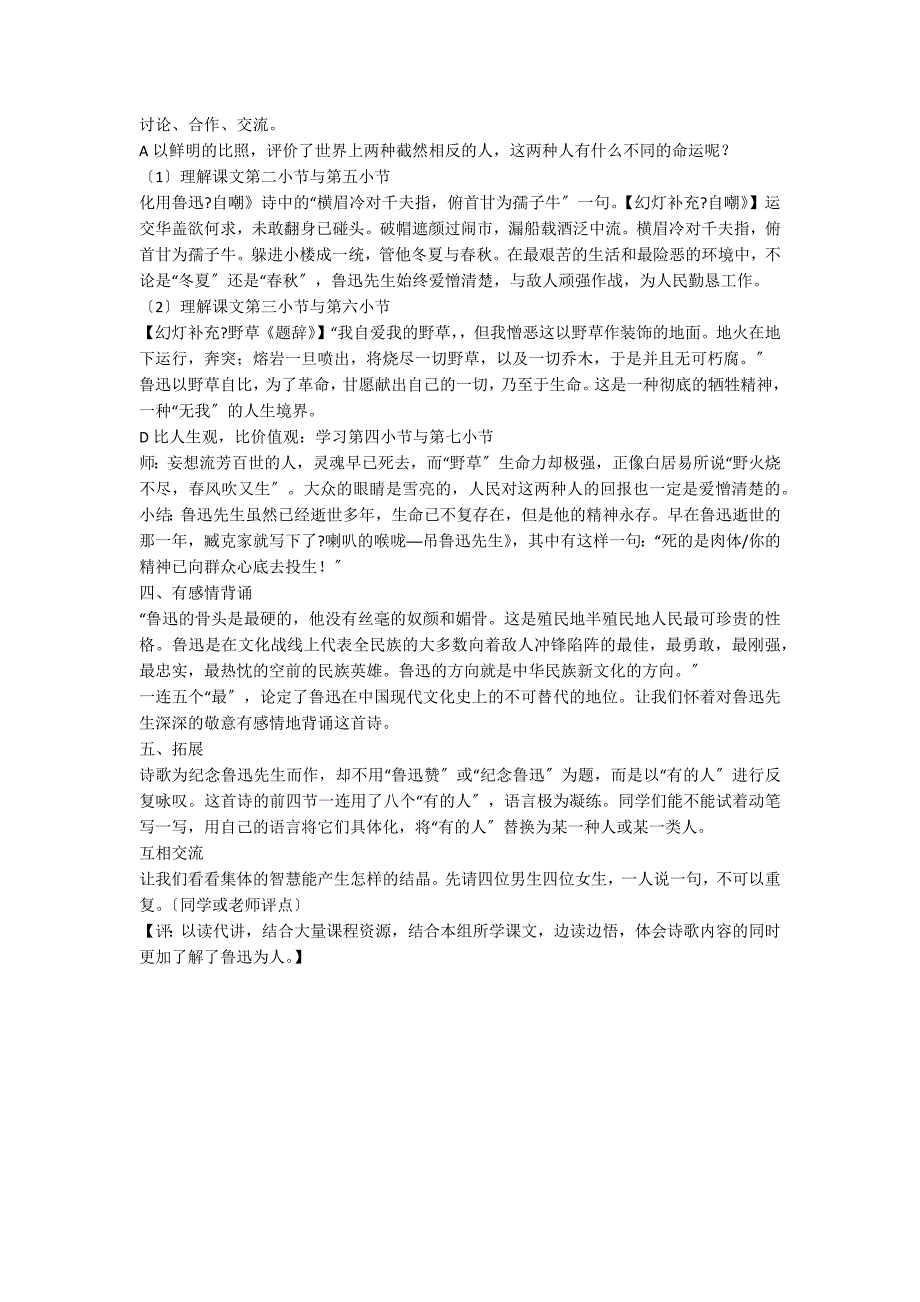 讨论、合作、交流。
A 以鲜明的比照，评价了世界上两种截然相反的人，这两种人有什么不同的命运呢？
〔1〕理解课文第二小节与第五小节
化用鲁迅?自嘲》诗中的“横眉冷对千夫指，俯首甘为孺子牛〞一句。【幻灯补充?自嘲》】运交华盖欲何求，未敢翻身已碰头。破帽遮颜过闹市，漏船载酒泛中流。横眉冷对千夫指，俯首甘为孺子牛。躲进小楼成一统，管他冬夏与春秋。在最艰苦的生活和最险恶的环境中，不论是“冬夏〞还是“春秋〞，鲁迅先生始终爱憎清楚，与敌人顽强作战，为人民勤恳工作。
〔2〕理解课文第三小节与第六小节
【幻灯补充?野草《题辞》】“我自爱我的野草,，但我憎恶这以野草作装饰的地面。地火在地下运行，奔突；熔岩一旦喷出，将烧尽一切野草，以及一切乔木，于是并且无可朽腐。〞
鲁迅以野草自比，为了革命，甘愿献出自己的一切，乃至于生命。这是一种彻底的牺牲精神，一种“无我〞的人生境界。
D 比人生观，比价值观：学习第四小节与第七小节
师：妄想流芳百世的人，灵魂早已死去，而“野草〞生命力却极强，正像白居易所说“野火烧不尽，春风吹又生〞。大众的眼睛是雪亮的，人民对这两种人的回报也一定是爱憎清楚的。
小结：鲁迅先生虽然已经逝世多年，生命已不复存在，但是他的精神永存。早在鲁迅逝世的那一年，臧克家就写下了?喇叭的喉咙—吊鲁迅先生》，其中有这样一句：“死的是肉体/你的精神已向群众心底去投生！〞
四、有感情背诵
“鲁迅的骨头是最硬的，他没有丝毫的奴颜和媚骨。这是殖民地半殖民地人民最可珍贵的性格。鲁迅是在文化战线上代表全民族的大多数向着敌人冲锋陷阵的最佳，最勇敢，最刚强，最忠实，最热忱的空前的民族英雄。鲁迅的方向就是中华民族新文化的方向。〞
一连五个“最〞，论定了鲁迅在中国现代文化史上的不可替代的地位。让我们怀着对鲁迅先生深深的敬意有感情地背诵这首诗。
五、拓展
诗歌为纪念鲁迅先生而作，却不用“鲁迅赞〞或“纪念鲁迅〞为题，而是以“有的人〞进行反复咏叹。这首诗的前四节一连用了八个“有的人〞，语言极为凝练。同学们能不能试着动笔写一写，用自己的语言将它们具体化，将“有的人〞替换为某一种人或某一类人。
互相交流
让我们看看集体的智慧能产生怎样的结晶。先请四位男生四位女生，一人说一句，不可以重复。〔同学或老师评点〕
【评：以读代讲，结合大量课程资源，结合本组所学课文，边读边悟，体会诗歌内容的同时更加了解了鲁迅为人。】